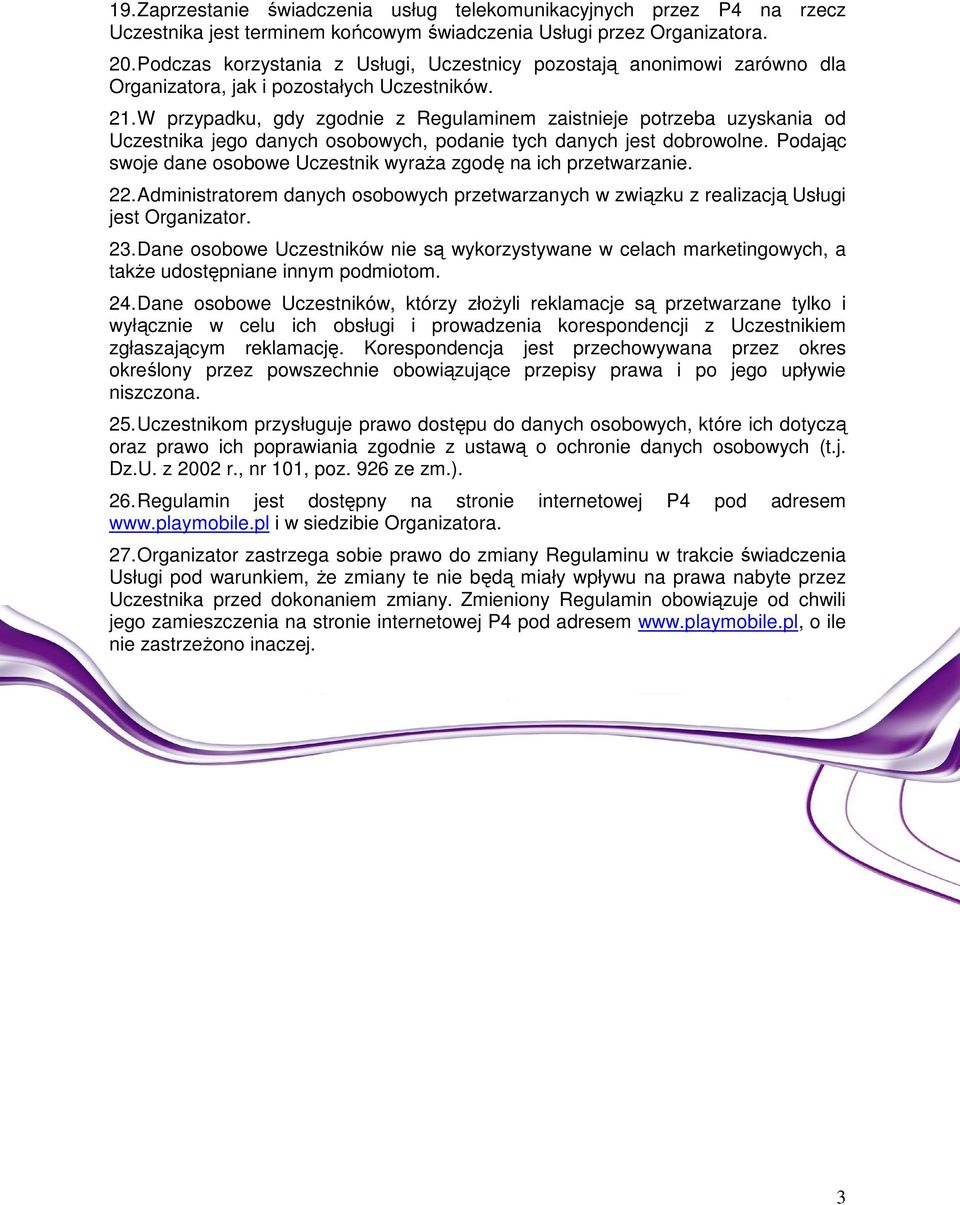 19. Zaprzestanie świadczenia usług telekomunikacyjnych przez P4 na rzecz Uczestnika jest terminem końcowym świadczenia Usługi przez Organizatora.

20. Podczas korzystania z Usługi, Uczestnicy pozostają anonimowi zarówno dla Organizatora, jak i pozostałych Uczestników.

21. W przypadku, gdy zgodnie z Regulaminem zaistnieje potrzeba uzyskania od Uczestnika jego danych osobowych, podanie tych danych jest dobrowolne. Podając swoje dane osobowe Uczestnik wyraża zgodę na ich przetwarzanie.

22. Administratorem danych osobowych przetwarzanych w związku z realizacją Usługi jest Organizator.

23. Dane osobowe Uczestników nie są wykorzystywane w celach marketingowych, a także udostępniane innym podmiotom.

24. Dane osobowe Uczestników, którzy złożyli reklamacje są przetwarzane tylko i wyłącznie w celu ich obsługi i prowadzenia korespondencji z Uczestnikiem zgłaszającym reklamację. Korespondencja jest przechowywana przez okres określony przez powszechnie obowiązujące przepisy prawa i po jego upływie niszczona.

25. Uczestnikom przysługuje prawo dostępu do danych osobowych, które ich dotyczą oraz prawo ich poprawiania zgodnie z ustawą o ochronie danych osobowych (t.j. Dz.U. z 2002 r., nr 101, poz. 926 ze zm.).

26. Regulamin jest dostępny na stronie internetowej P4 pod adresem www.playmobile.pl i w siedzibie Organizatora.

27. Organizator zastrzega sobie prawo do zmiany Regulaminu w trakcie świadczenia Usługi pod warunkiem, że zmiany te nie będą miały wpływu na prawa nabyte przez Uczestnika przed dokonaniem zmiany. Zmieniony Regulamin obowiązuje od chwili jego zamieszczenia na stronie internetowej P4 pod adresem www.playmobile.pl, o ile nie zastrzeżono inaczej.

3